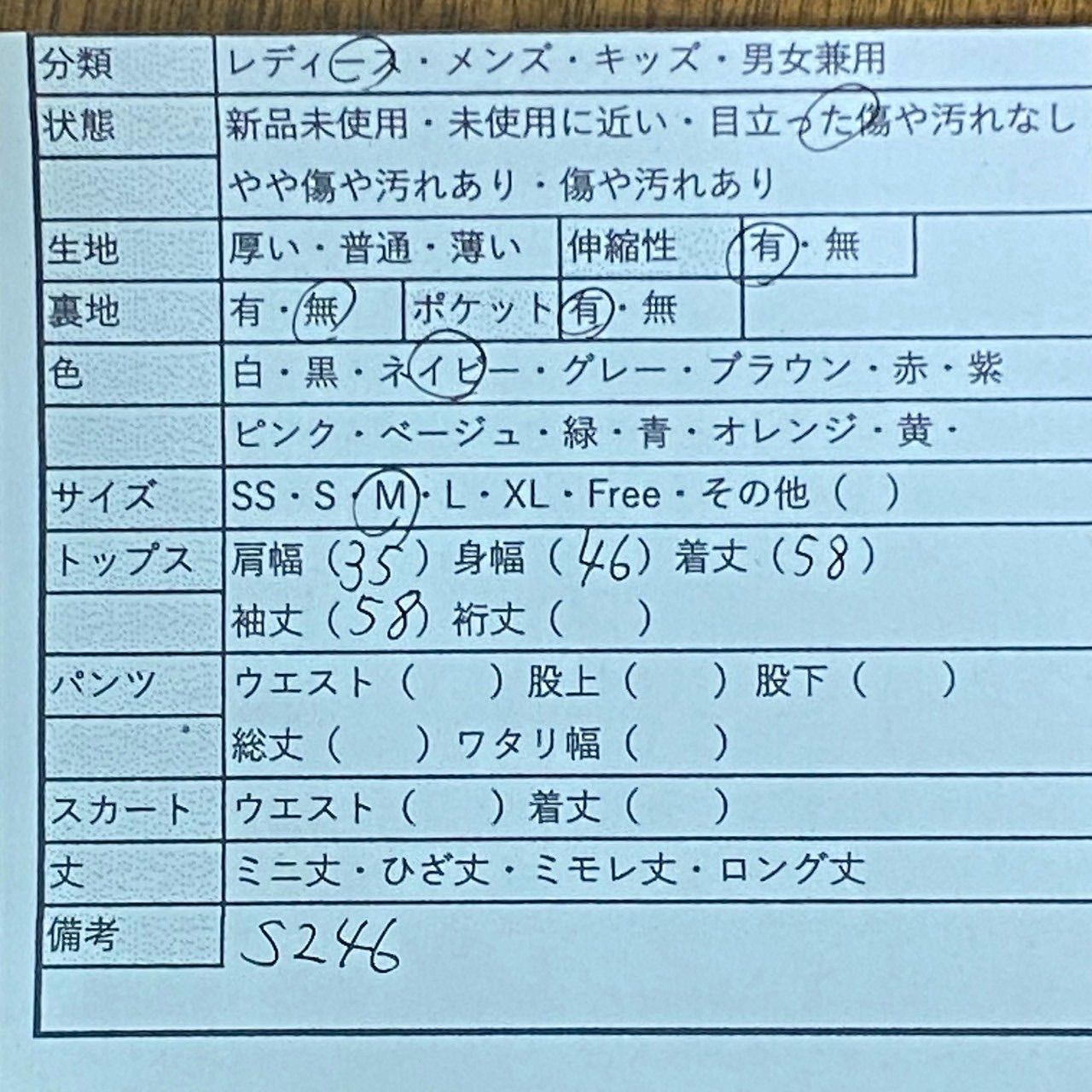 分類
レディース・メンズ・キッズ・男女兼用

状態
新品未使用・未使用に近い・目立った傷や汚れなし
やや傷や汚れあり・傷や汚れあり

生地
厚い・普通・薄い
伸縮性
有・無

裏地
有・無
ポケット
有・無

色
白・黒・ネイビー・グレー・ブラウン・赤・紫
ピンク・ベージュ・緑・青・オレンジ・黄・

サイズ
SS・S・M・L・XL・Free・その他（ ）

トップス
肩幅（35）身幅（46）着丈（58）
袖丈（58）裄丈（ ）

パンツ
ウエスト（ ）股上（ ）股下（ ）
総丈（ ）ワタリ幅（ ）

スカート
ウエスト（ ）着丈（ ）

丈
ミニ丈・ひざ丈・ミモレ丈・ロング丈

備考
S246